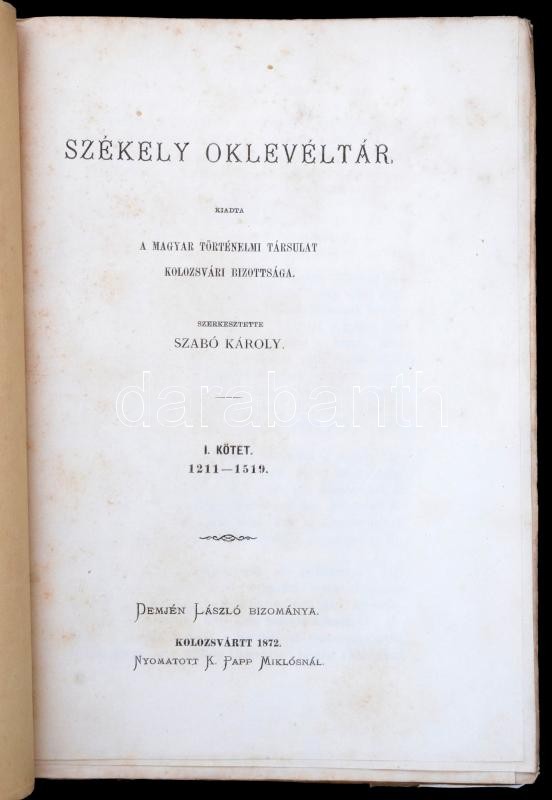 SZÉKELY OKLEVÉLTÁR.

KIADTA

A MAGYAR TÖRTÉNELMI TÁRSULAT
KOLOZSVÁRI BIZOTTSÁGA.

SZERKESZTETTE

SZABÓ KÁROLY.

I. KÖTET.
1211—1519.

DEMJÉN LÁSZLÓ BIZOMÁNYA.

KOLOZSVÁRTT 1872.
NYOMATOTT K. PAPP MIKLÓSNÁL.

darabanth